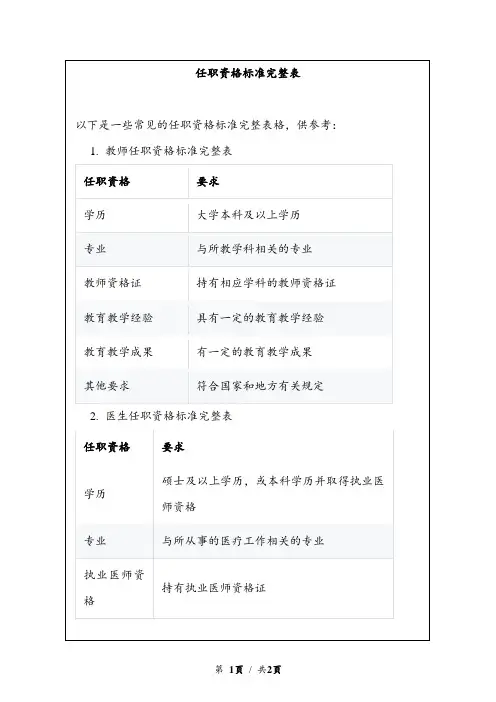 任职资格标准完整表

以下是一些常见的任职资格标准完整表格，供参考：

1. 教师任职资格标准完整表

| 任职资格 | 要求 |
|---|---|
| 学历 | 大学本科及以上学历 |
| 专业 | 与所教学科相关的专业 |
| 教师资格证 | 持有相应学科的教师资格证 |
| 教育教学经验 | 具有一定的教育教学经验 |
| 教育教学成果 | 有一定的教育教学成果 |
| 其他要求 | 符合国家和地方有关规定 |

2. 医生任职资格标准完整表

| 任职资格 | 要求 |
|---|---|
| 学历 | 硕士及以上学历，或本科学历并取得执业医师资格 |
| 专业 | 与所从事的医疗工作相关的专业 |
| 执业医师资格 | 持有执业医师资格证 |

第 1页 / 共2页